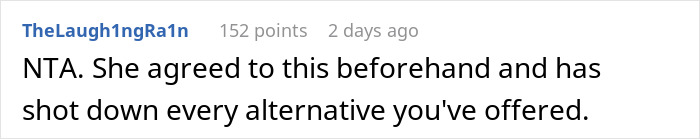 TheLaugh1ngRa1n 152 points 2 days ago

NTA. She agreed to this beforehand and has shot down every alternative you've offered.